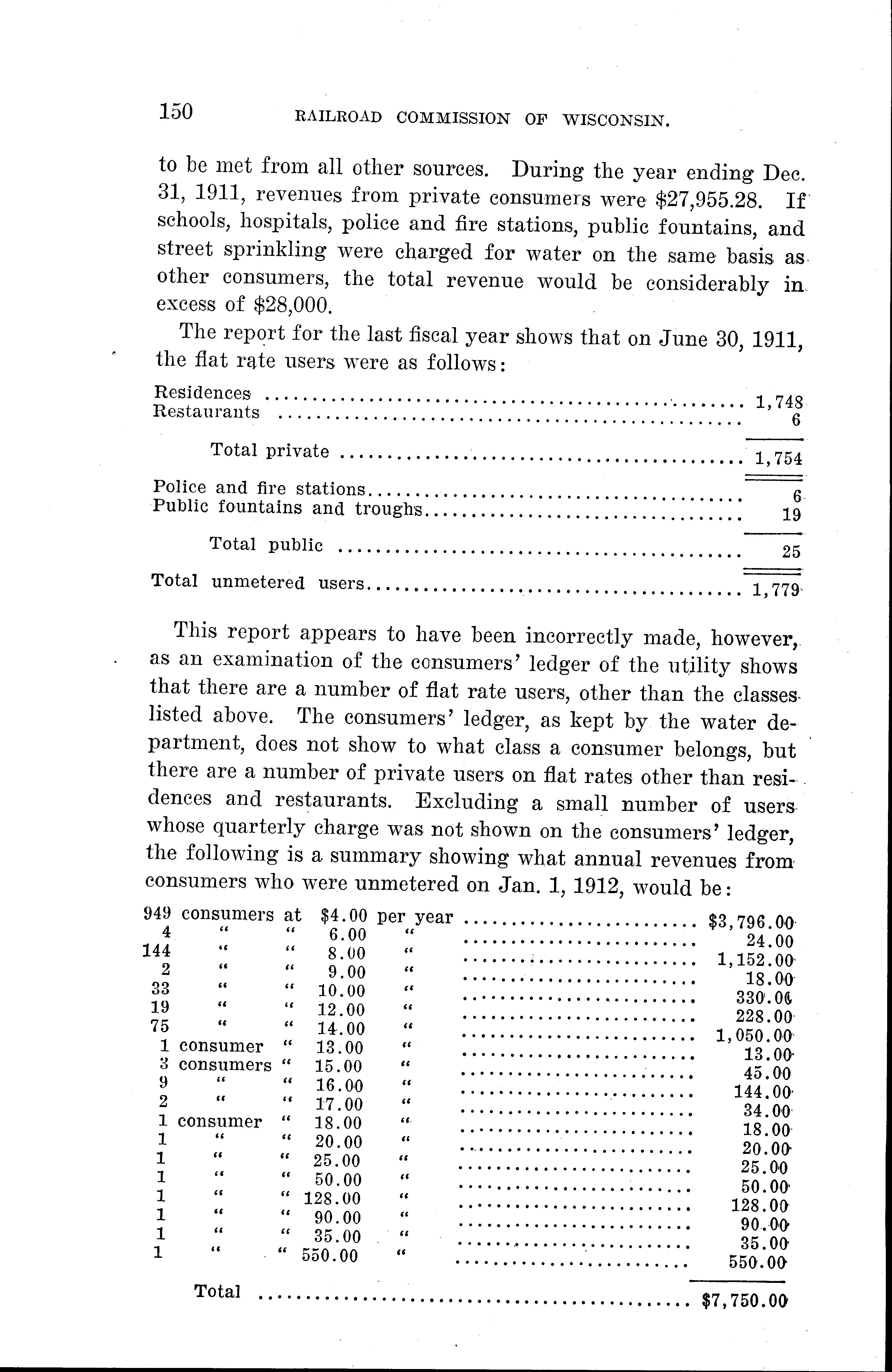 150 RAILROAD COMMISSION OF WISCONSIN.

to be met from all other sources. During the year ending Dec. 31, 1911, revenues from private consumers were $27,955.28. If schools, hospitals, police and fire stations, public fountains, and street sprinkling were charged for water on the same basis as other consumers, the total revenue would be considerably in excess of $28,000.

The report for the last fiscal year shows that on June 30, 1911, the flat rate users were as follows:

| | |
|---|---|
| Residences | 1,748 |
| Restaurants | 6 |
| Total private | 1,754 |
| Police and fire stations | 6 |
| Public fountains and troughs | 19 |
| Total public | 25 |
| Total unmetered users | 1,779 |

This report appears to have been incorrectly made, however, as an examination of the consumers' ledger of the utility shows that there are a number of flat rate users, other than the classes listed above. The consumers' ledger, as kept by the water department, does not show to what class a consumer belongs, but there are a number of private users on flat rates other than residences and restaurants. Excluding a small number of users whose quarterly charge was not shown on the consumers' ledger, the following is a summary showing what annual revenues from consumers who were unmetered on Jan. 1, 1912, would be:

| | | | | | |
|---|---|---|---|---|---|
| 949 | consumers | at | $4.00 | per year | $3,796.00 |
| 4 | " | " | 6.00 | " | 24.00 |
| 144 | " | " | 8.00 | " | 1,152.00 |
| 2 | " | " | 9.00 | " | 18.00 |
| 33 | " | " | 10.00 | " | 330.00 |
| 19 | " | " | 12.00 | " | 228.00 |
| 75 | " | " | 14.00 | " | 1,050.00 |
| 1 | consumer | " | 13.00 | " | 13.00 |
| 3 | consumers | " | 15.00 | " | 45.00 |
| 9 | " | " | 16.00 | " | 144.00 |
| 2 | " | " | 17.00 | " | 34.00 |
| 1 | consumer | " | 18.00 | " | 18.00 |
| 1 | " | " | 20.00 | " | 20.00 |
| 1 | " | " | 25.00 | " | 25.00 |
| 1 | " | " | 50.00 | " | 50.00 |
| 1 | " | " | 128.00 | " | 128.00 |
| 1 | " | " | 90.00 | " | 90.00 |
| 1 | " | " | 35.00 | " | 35.00 |
| 1 | " | " | 550.00 | " | 550.00 |
| | Total | | | | $7,750.00 |